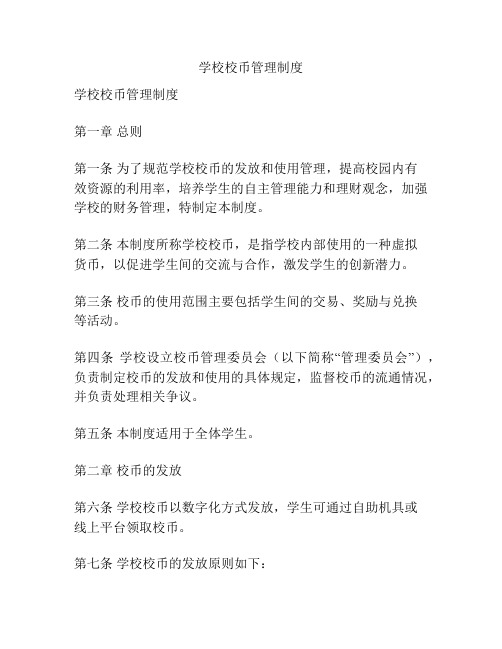 学校校币管理制度

学校校币管理制度

第一章 总则

第一条 为了规范学校校币的发放和使用管理，提高校园内有效资源的利用率，培养学生的自主管理能力和理财观念，加强学校的财务管理，特制定本制度。

第二条 本制度所称学校校币，是指学校内部使用的一种虚拟货币，以促进学生间的交流与合作，激发学生的创新潜力。

第三条 校币的使用范围主要包括学生间的交易、奖励与兑换等活动。

第四条 学校设立校币管理委员会（以下简称“管理委员会”），负责制定校币的发放和使用的具体规定，监督校币的流通情况，并负责处理相关争议。

第五条 本制度适用于全体学生。

第二章 校币的发放

第六条 学校校币以数字化方式发放，学生可通过自助机具或线上平台领取校币。

第七条 学校校币的发放原则如下：